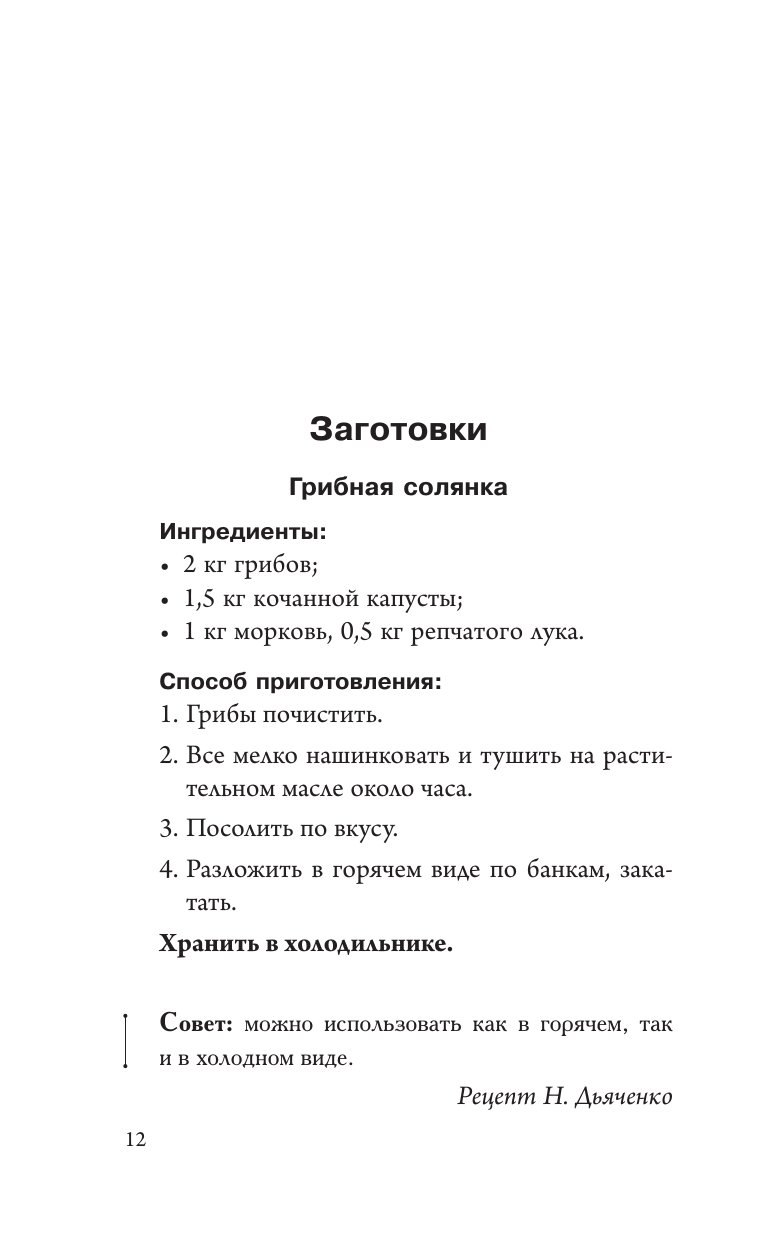 Заготовки

Грибная солянка

Ингредиенты:
• 2 кг грибов;
• 1,5 кг кочанной капусты;
• 1 кг морковь, 0,5 кг репчатого лука.

Способ приготовления:
1. Грибы почистить.
2. Все мелко нашинковать и тушить на растительном масле около часа.
3. Посолить по вкусу.
4. Разложить в горячем виде по банкам, закатать.

Хранить в холодильнике.

Совет: можно использовать как в горячем, так и в холодном виде.

Рецепт Н. Дьяченко

12